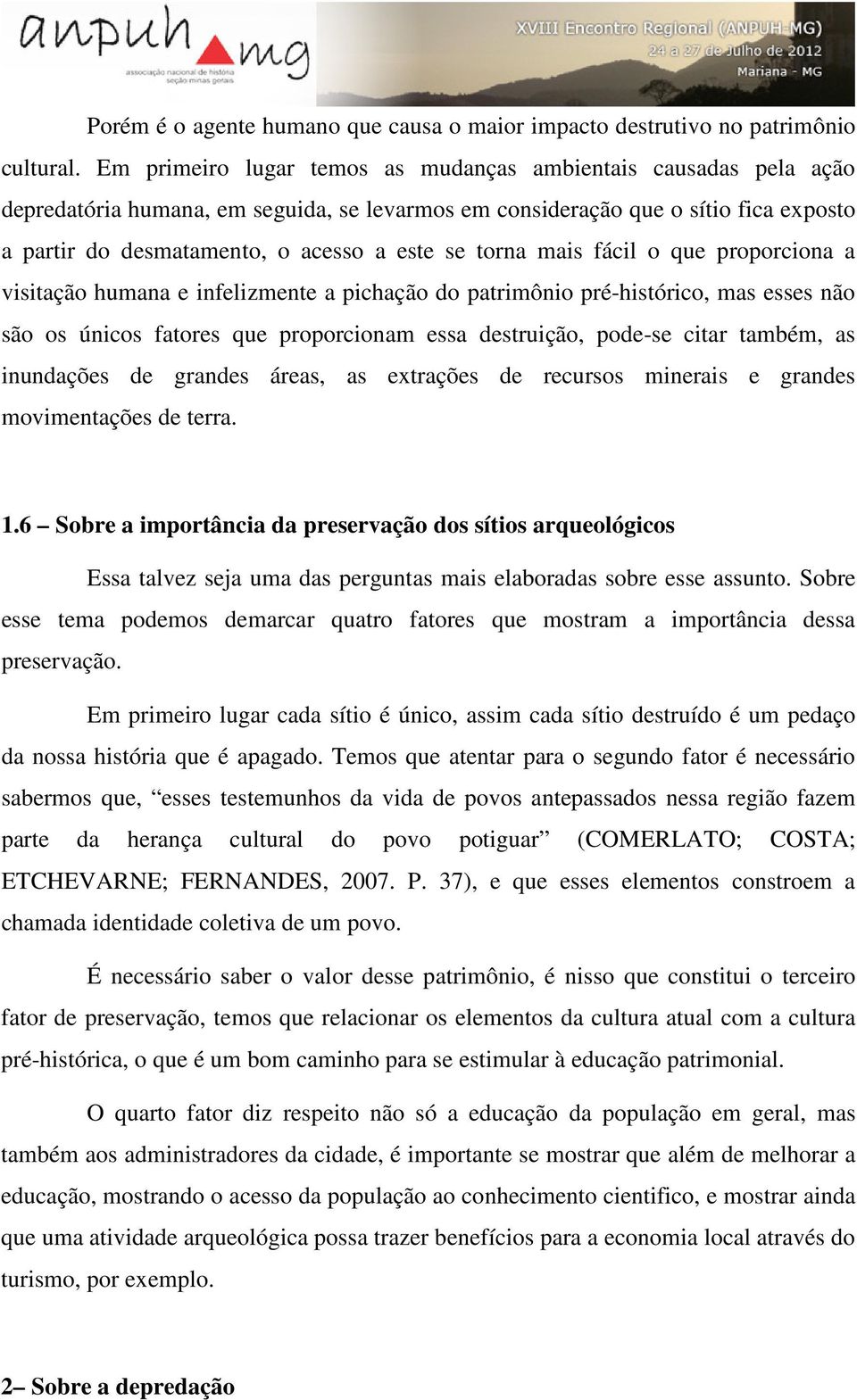 anpuh mg
associação nacional de história
seção minas gerais

XVIII Encontro Regional (ANPUH-MG)
24 a 27 de Julho de 2012
Mariana - MG

Porém é o agente humano que causa o maior impacto destrutivo no patrimônio cultural. Em primeiro lugar temos as mudanças ambientais causadas pela ação depredatória humana, em seguida, se levarmos em consideração que o sítio fica exposto a partir do desmatamento, o acesso a este se torna mais fácil o que proporciona a visitação humana e infelizmente a pichação do patrimônio pré-histórico, mas esses não são os únicos fatores que proporcionam essa destruição, pode-se citar também, as inundações de grandes áreas, as extrações de recursos minerais e grandes movimentações de terra.

1.6 – Sobre a importância da preservação dos sítios arqueológicos

Essa talvez seja uma das perguntas mais elaboradas sobre esse assunto. Sobre esse tema podemos demarcar quatro fatores que mostram a importância dessa preservação.

Em primeiro lugar cada sítio é único, assim cada sítio destruído é um pedaço da nossa história que é apagado. Temos que atentar para o segundo fator é necessário sabermos que, “esses testemunhos da vida de povos antepassados nessa região fazem parte da herança cultural do povo potiguar” (COMERLATO; COSTA; ETCHEVARNE; FERNANDES, 2007. P. 37), e que esses elementos constroem a chamada identidade coletiva de um povo.

É necessário saber o valor desse patrimônio, é nisso que constitui o terceiro fator de preservação, temos que relacionar os elementos da cultura atual com a cultura pré-histórica, o que é um bom caminho para se estimular à educação patrimonial.

O quarto fator diz respeito não só a educação da população em geral, mas também aos administradores da cidade, é importante se mostrar que além de melhorar a educação, mostrando o acesso da população ao conhecimento cientifico, e mostrar ainda que uma atividade arqueológica possa trazer benefícios para a economia local através do turismo, por exemplo.

2– Sobre a depredação